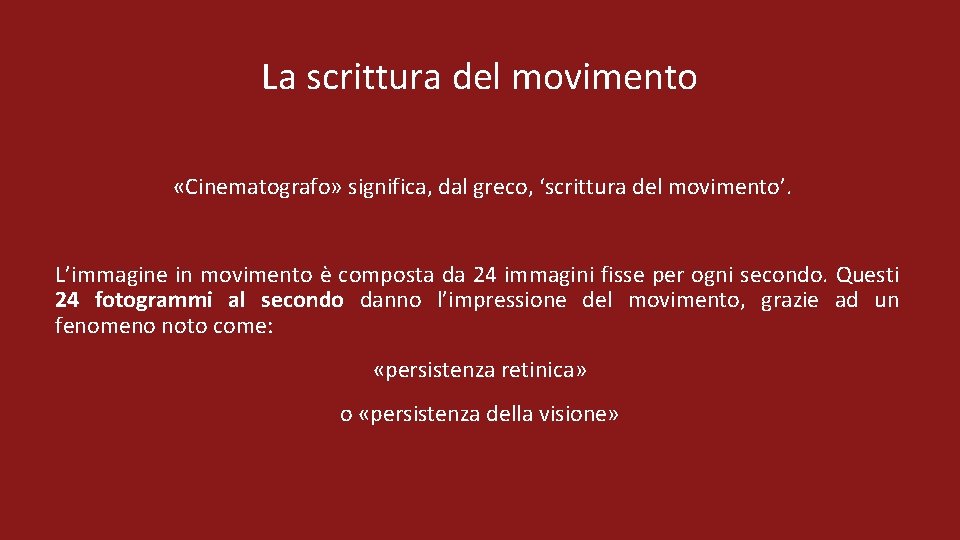 La scrittura del movimento

«Cinematografo» significa, dal greco, 'scrittura del movimento'.

L'immagine in movimento è composta da 24 immagini fisse per ogni secondo. Questi 24 fotogrammi al secondo danno l'impressione del movimento, grazie ad un fenomeno noto come:

«persistenza retinica»

o «persistenza della visione»